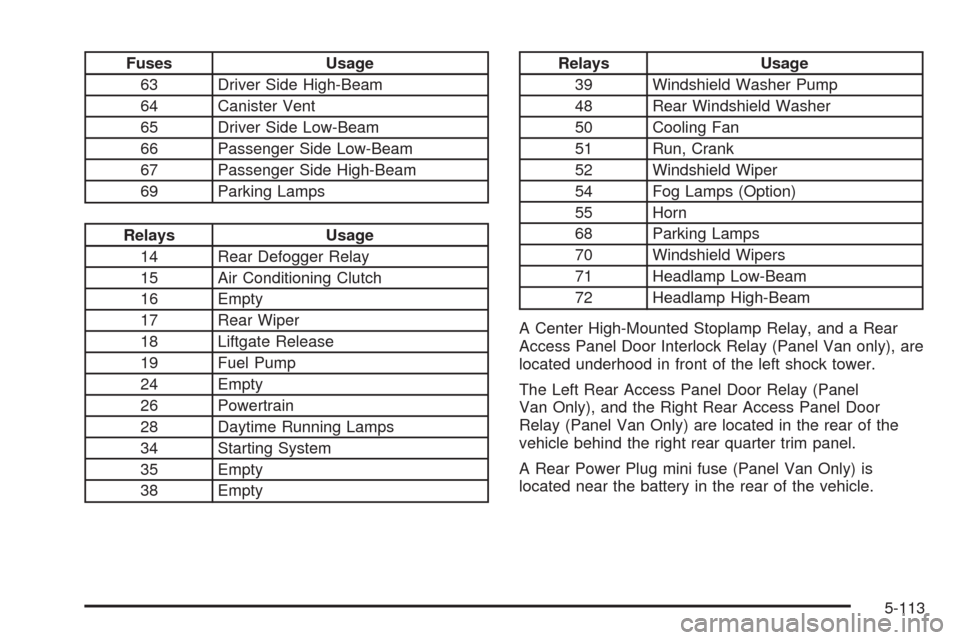 | Fuses | Usage |
|---|---|
| 63 | Driver Side High-Beam |
| 64 | Canister Vent |
| 65 | Driver Side Low-Beam |
| 66 | Passenger Side Low-Beam |
| 67 | Passenger Side High-Beam |
| 69 | Parking Lamps |

| Relays | Usage |
|---|---|
| 14 | Rear Defogger Relay |
| 15 | Air Conditioning Clutch |
| 16 | Empty |
| 17 | Rear Wiper |
| 18 | Liftgate Release |
| 19 | Fuel Pump |
| 24 | Empty |
| 26 | Powertrain |
| 28 | Daytime Running Lamps |
| 34 | Starting System |
| 35 | Empty |
| 38 | Empty |

| Relays | Usage |
|---|---|
| 39 | Windshield Washer Pump |
| 48 | Rear Windshield Washer |
| 50 | Cooling Fan |
| 51 | Run, Crank |
| 52 | Windshield Wiper |
| 54 | Fog Lamps (Option) |
| 55 | Horn |
| 68 | Parking Lamps |
| 70 | Windshield Wipers |
| 71 | Headlamp Low-Beam |
| 72 | Headlamp High-Beam |

A Center High-Mounted Stoplamp Relay, and a Rear Access Panel Door Interlock Relay (Panel Van only), are located underhood in front of the left shock tower.

The Left Rear Access Panel Door Relay (Panel Van Only), and the Right Rear Access Panel Door Relay (Panel Van Only) are located in the rear of the vehicle behind the right rear quarter trim panel.

A Rear Power Plug mini fuse (Panel Van Only) is located near the battery in the rear of the vehicle.

5-113

carmanualsonline.info